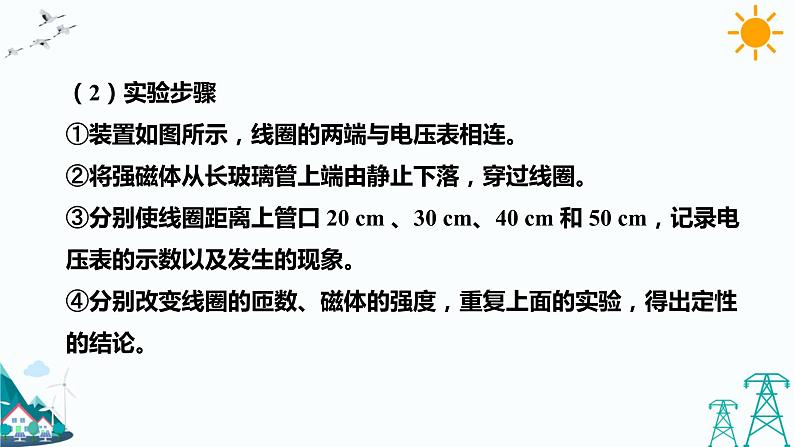 （2）实验步骤
①装置如图所示，线圈的两端与电压表相连。
②将强磁体从长玻璃管上端由静止下落，穿过线圈。
③分别使线圈距离上管口 20 cm 、30 cm、40 cm 和 50 cm，记录电压表的示数以及发生的现象。
④分别改变线圈的匝数、磁体的强度，重复上面的实验，得出定性的结论。